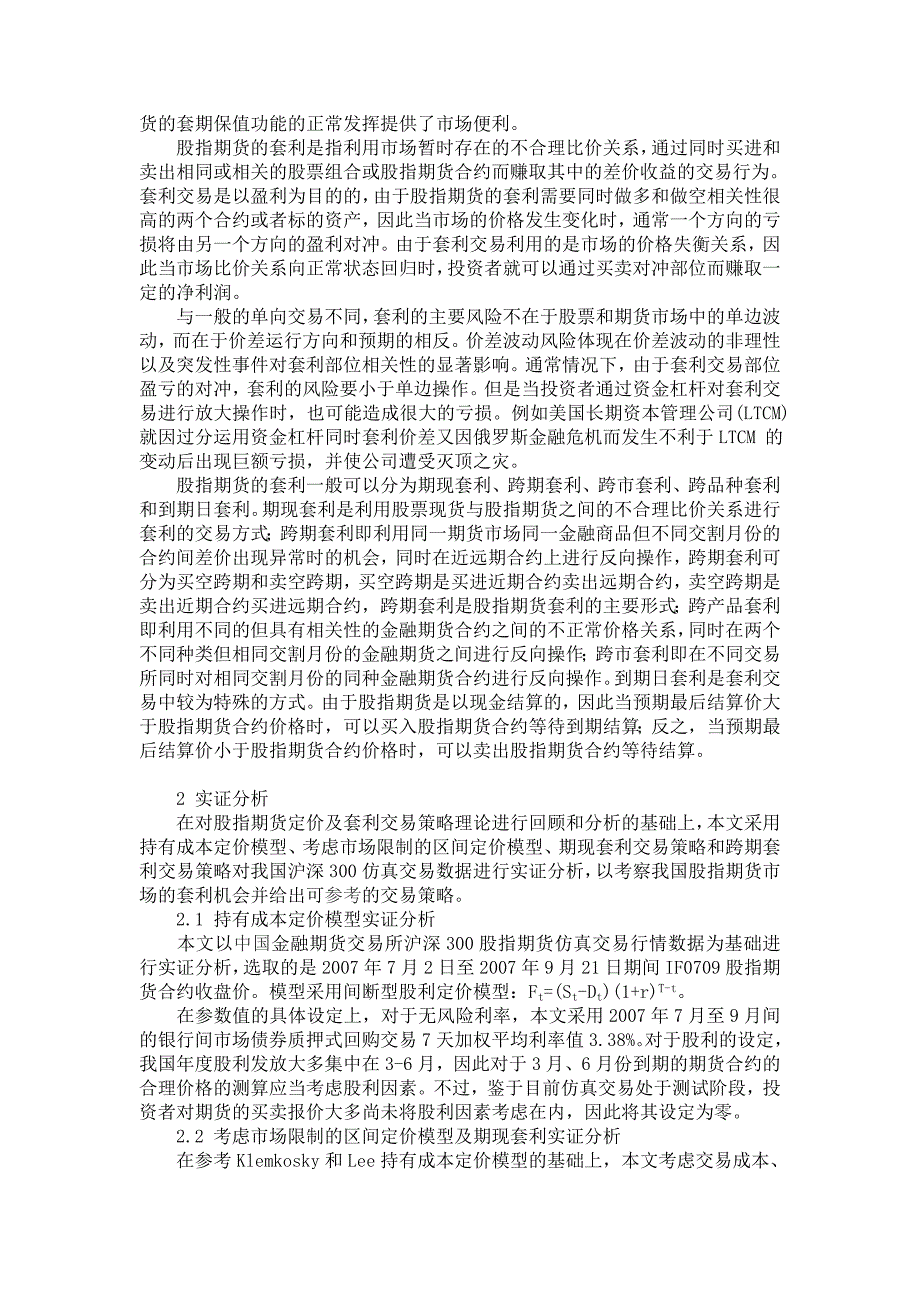 货的套期保值功能的正常发挥提供了市场便利。

股指期货的套利是指利用市场暂时存在的不合理比价关系，通过同时买进和卖出相同或相关的股票组合或股指期货合约而赚取其中的差价收益的交易行为。套利交易是以盈利为目的的，由于股指期货的套利需要同时做多和做空相关性很高的两个合约或者标的资产，因此当市场的价格发生变化时，通常一个方向的亏损将由另一个方向的盈利对冲。由于套利交易利用的是市场的价格失衡关系，因此当市场比价关系向正常状态回归时，投资者就可以通过买卖对冲部位而赚取一定的净利润。

与一般的单向交易不同，套利的主要风险不在于股票和期货市场中的单边波动，而在于价差运行方向和预期的相反。价差波动风险体现在价差波动的非理性以及突发性事件对套利部位相关性的显著影响。通常情况下，由于套利交易部位盈亏的对冲，套利的风险要小于单边操作。但是当投资者通过资金杠杆对套利交易进行放大操作时，也可能造成很大的亏损。例如美国长期资本管理公司(LTCM)就因过分运用资金杠杆同时套利价差又因俄罗斯金融危机而发生不利于 LTCM 的变动后出现巨额亏损，并使公司遭受灭顶之灾。

股指期货的套利一般可以分为期现套利、跨期套利、跨市套利、跨品种套利和到期日套利。期现套利是利用股票现货与股指期货之间的不合理比价关系进行套利的交易方式;跨期套利即利用同一期货市场同一金融商品但不同交割月份的合约间差价出现异常时的机会，同时在近远期合约上进行反向操作，跨期套利可分为买空跨期和卖空跨期，买空跨期是买进近期合约卖出远期合约，卖空跨期是卖出近期合约买进远期合约，跨期套利是股指期货套利的主要形式;跨产品套利即利用不同的但具有相关性的金融期货合约之间的不正常价格关系，同时在两个不同种类但相同交割月份的金融期货之间进行反向操作;跨市套利即在不同交易所同时对相同交割月份的同种金融期货合约进行反向操作。到期日套利是套利交易中较为特殊的方式。由于股指期货是以现金结算的，因此当预期最后结算价大于股指期货合约价格时，可以买入股指期货合约等待到期结算;反之，当预期最后结算价小于股指期货合约价格时，可以卖出股指期货合约等待结算。

2 实证分析

在对股指期货定价及套利交易策略理论进行回顾和分析的基础上，本文采用持有成本定价模型、考虑市场限制的区间定价模型、期现套利交易策略和跨期套利交易策略对我国沪深 300 仿真交易数据进行实证分析，以考察我国股指期货市场的套利机会并给出可参考的交易策略。

2.1 持有成本定价模型实证分析

本文以中国金融期货交易所沪深 300 股指期货仿真交易行情数据为基础进行实证分析，选取的是 2007 年 7 月 2 日至 2007 年 9 月 21 日期间 IF0709 股指期货合约收盘价。模型采用间断型股利定价模型：$F_t=(S_t-D_t)(1+r)^{T-t}$。

在参数值的具体设定上，对于无风险利率，本文采用 2007 年 7 月至 9 月间的银行间市场债券质押式回购交易 7 天加权平均利率值 3.38%。对于股利的设定，我国年度股利发放大多集中在 3-6 月，因此对于 3 月、6 月份到期的期货合约的合理价格的测算应当考虑股利因素。不过，鉴于目前仿真交易处于测试阶段，投资者对期货的买卖报价大多尚未将股利因素考虑在内，因此将其设定为零。

2.2 考虑市场限制的区间定价模型及期现套利实证分析

在参考 Klemkosky 和 Lee 持有成本定价模型的基础上，本文考虑交易成本、